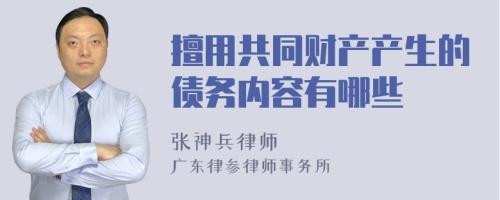 擅用共同财产产生的债务内容有哪些

张神兵律师
广东律参律师事务所